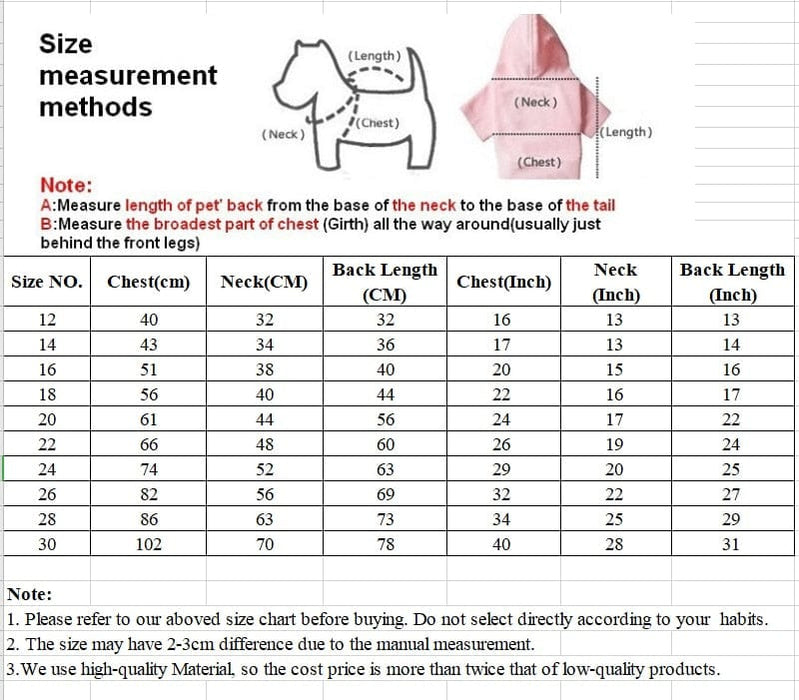 Size measurement methods

(Length)
(Neck)
(Chest)

(Neck)
(Length)
(Chest)

Note:
A:Measure length of pet' back from the base of the neck to the base of the tail
B:Measure the broadest part of chest (Girth) all the way around(usually just behind the front legs)

| Size NO. | Chest(cm) | Neck(CM) | Back Length (CM) | Chest(Inch) | Neck (Inch) | Back Length (Inch) |
|---|---|---|---|---|---|---|
| 12 | 40 | 32 | 32 | 16 | 13 | 13 |
| 14 | 43 | 34 | 36 | 17 | 13 | 14 |
| 16 | 51 | 38 | 40 | 20 | 15 | 16 |
| 18 | 56 | 40 | 44 | 22 | 16 | 17 |
| 20 | 61 | 44 | 56 | 24 | 17 | 22 |
| 22 | 66 | 48 | 60 | 26 | 19 | 24 |
| 24 | 74 | 52 | 63 | 29 | 20 | 25 |
| 26 | 82 | 56 | 69 | 32 | 22 | 27 |
| 28 | 86 | 63 | 73 | 34 | 25 | 29 |
| 30 | 102 | 70 | 78 | 40 | 28 | 31 |

Note:
1. Please refer to our aboved size chart before buying. Do not select directly according to your habits.
2. The size may have 2-3cm difference due to the manual measurement.
3.We use high-quality Material, so the cost price is more than twice that of low-quality products.